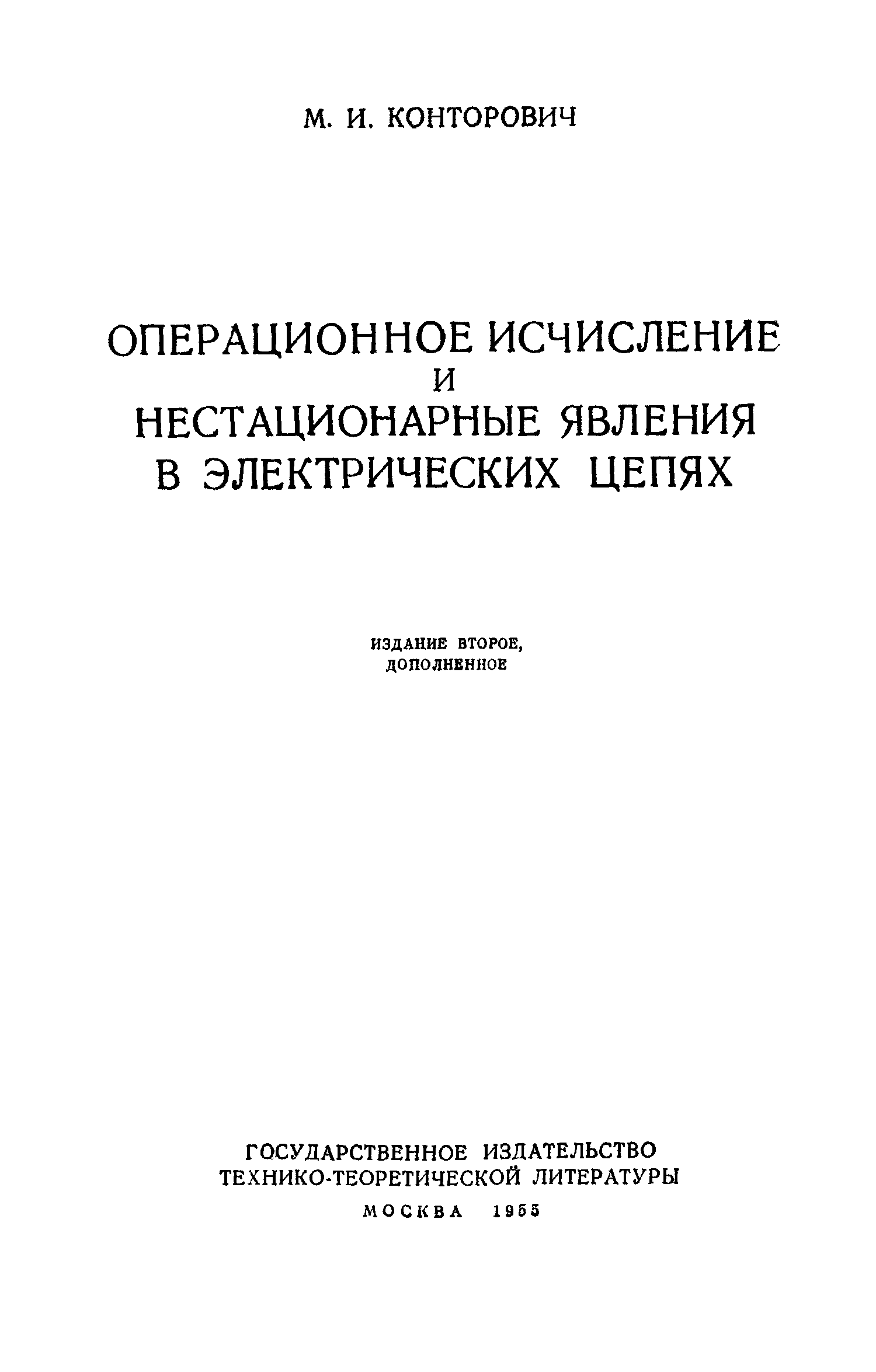 М. И. КОНТОРОВИЧ

ОПЕРАЦИОННОЕ ИСЧИСЛЕНИЕ
И
НЕСТАЦИОНАРНЫЕ ЯВЛЕНИЯ
В ЭЛЕКТРИЧЕСКИХ ЦЕПЯХ

ИЗДАНИЕ ВТОРОЕ,
ДОПОЛНЕННОЕ

ГОСУДАРСТВЕННОЕ ИЗДАТЕЛЬСТВО
ТЕХНИКО-ТЕОРЕТИЧЕСКОЙ ЛИТЕРАТУРЫ
МОСКВА 1955